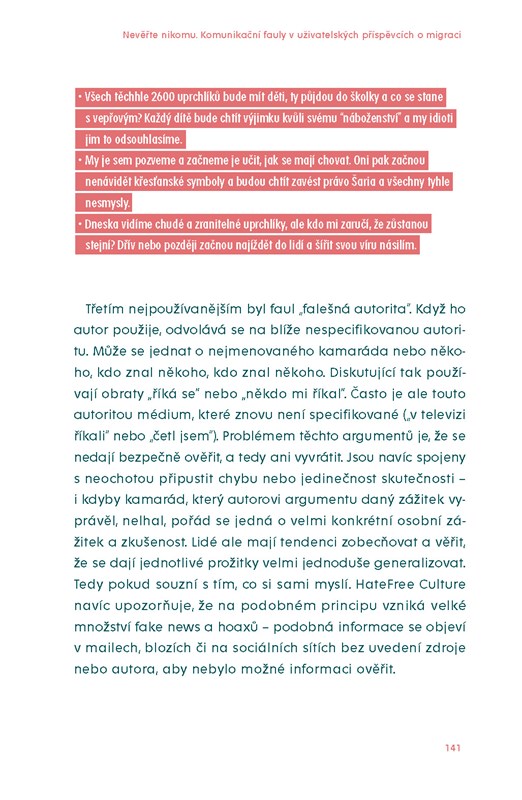 Nevěřte nikomu. Komunikační fauly v uživatelských příspěvcích o migraci

• Všech těchhle 2600 uprchlíků bude mít děti, ty půjdou do školky a co se stane s vepřovým? Každý dítě bude chtít výjimku kvůli svému "náboženství" a my idioti jim to odsouhlasíme.
• My je sem pozveme a začneme je učit, jak se mají chovat. Oni pak začnou nenávidět křesťanské symboly a budou chtít zavést právo Šaria a všechny tyhle nesmysly.
• Dneska vidíme chudé a zranitelné uprchlíky, ale kdo mi zaručí, že zůstanou stejní? Dřív nebo později začnou najíždět do lidí a šířit svou víru násilím.

Třetím nejpoužívanějším byl faul „falešná autorita". Když ho autor použije, odvolává se na blíže nespecifikovanou autoritu. Může se jednat o nejmenovaného kamaráda nebo někoho, kdo znal někoho, kdo znal někoho. Diskutující tak používají obraty „říká se" nebo „někdo mi říkal". Často je ale touto autoritou médium, které znovu není specifikované („v televizi říkali" nebo „četl jsem"). Problémem těchto argumentů je, že se nedají bezpečně ověřit, a tedy ani vyvrátit. Jsou navíc spojeny s neochotou připustit chybu nebo jedinečnost skutečnosti – i kdyby kamarád, který autorovi argumentu daný zážitek vyprávěl, nelhal, pořád se jedná o velmi konkrétní osobní zážitek a zkušenost. Lidé ale mají tendenci zobecňovat a věřit, že se dají jednotlivé prožitky velmi jednoduše generalizovat. Tedy pokud souzní s tím, co si sami myslí. HateFree Culture navíc upozorňuje, že na podobném principu vzniká velké množství fake news a hoaxů – podobná informace se objeví v mailech, blozích či na sociálních sítích bez uvedení zdroje nebo autora, aby nebylo možné informaci ověřit.

141